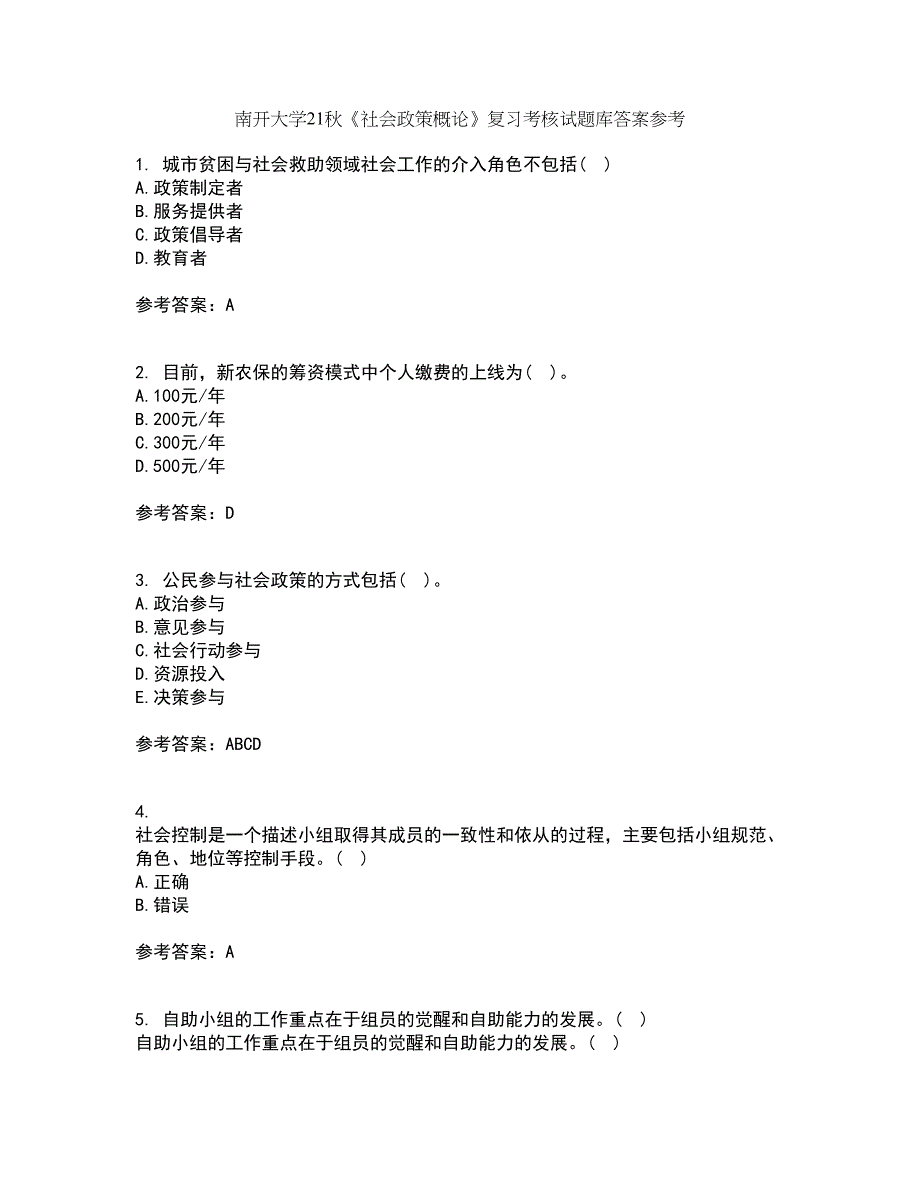 南开大学21秋《社会政策概论》复习考核试题库答案参考

1. 城市贫困与社会救助领域社会工作的介入角色不包括（ ）
A.政策制定者
B.服务提供者
C.政策倡导者
D.教育者

参考答案：A

2. 目前，新农保的筹资模式中个人缴费的上线为（ ）。
A.100元/年
B.200元/年
C.300元/年
D.500元/年

参考答案：D

3. 公民参与社会政策的方式包括（ ）。
A.政治参与
B.意见参与
C.社会行动参与
D.资源投入
E.决策参与

参考答案：ABCD

4.
社会控制是一个描述小组取得其成员的一致性和依从的过程，主要包括小组规范、角色、地位等控制手段。（ ）
A.正确
B.错误

参考答案：A

5. 自助小组的工作重点在于组员的觉醒和自助能力的发展。（ ）
自助小组的工作重点在于组员的觉醒和自助能力的发展。（ ）